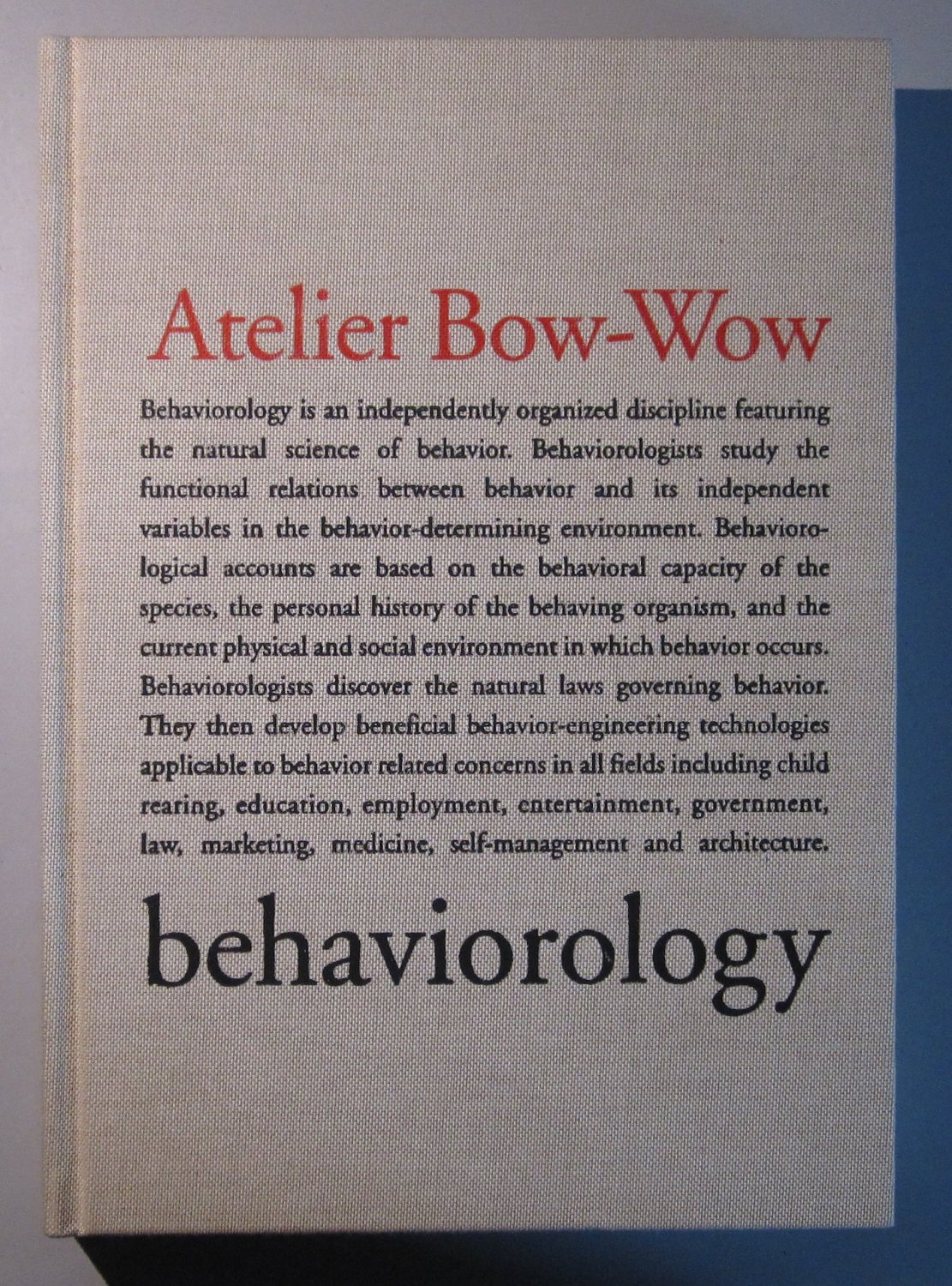 Atelier Bow-Wow

Behaviorology is an independently organized discipline featuring the natural science of behavior. Behaviorologists study the functional relations between behavior and its independent variables in the behavior-determining environment. Behaviorological accounts are based on the behavioral capacity of the species, the personal history of the behaving organism, and the current physical and social environment in which behavior occurs. Behaviorologists discover the natural laws governing behavior. They then develop beneficial behavior-engineering technologies applicable to behavior related concerns in all fields including child rearing, education, employment, entertainment, government, law, marketing, medicine, self-management and architecture.

behaviorology